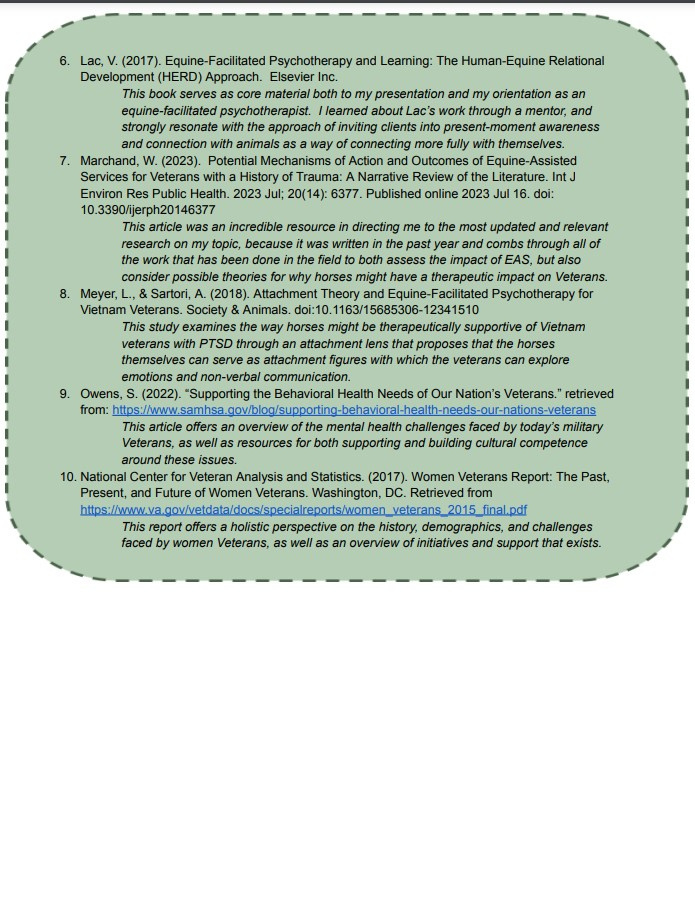 6. Lac, V. (2017). Equine-Facilitated Psychotherapy and Learning: The Human-Equine Relational Development (HERD) Approach. Elsevier Inc.

This book serves as core material both to my presentation and my orientation as an equine-facilitated psychotherapist. I learned about Lac's work through a mentor, and strongly resonate with the approach of inviting clients into present-moment awareness and connection with animals as a way of connecting more fully with themselves.

7. Marchand, W. (2023). Potential Mechanisms of Action and Outcomes of Equine-Assisted Services for Veterans with a History of Trauma: A Narrative Review of the Literature. Int J Environ Res Public Health. 2023 Jul; 20(14): 6377. Published online 2023 Jul 16. doi: 10.3390/ijerph20146377

This article was an incredible resource in directing me to the most updated and relevant research on my topic, because it was written in the past year and combs through all of the work that has been done in the field to both assess the impact of EAS, but also consider possible theories for why horses might have a therapeutic impact on Veterans.

8. Meyer, L., & Sartori, A. (2018). Attachment Theory and Equine-Facilitated Psychotherapy for Vietnam Veterans. Society & Animals. doi:10.1163/15685306-12341510

This study examines the way horses might be therapeutically supportive of Vietnam veterans with PTSD through an attachment lens that proposes that the horses themselves can serve as attachment figures with which the veterans can explore emotions and non-verbal communication.

9. Owens, S. (2022). "Supporting the Behavioral Health Needs of Our Nation's Veterans." retrieved from: https://www.samhsa.gov/blog/supporting-behavioral-health-needs-our-nations-veterans

This article offers an overview of the mental health challenges faced by today's military Veterans, as well as resources for both supporting and building cultural competence around these issues.

10. National Center for Veteran Analysis and Statistics. (2017). Women Veterans Report: The Past, Present, and Future of Women Veterans. Washington, DC. Retrieved from https://www.va.gov/vetdata/docs/specialreports/women_veterans_2015_final.pdf

This report offers a holistic perspective on the history, demographics, and challenges faced by women Veterans, as well as an overview of initiatives and support that exists.